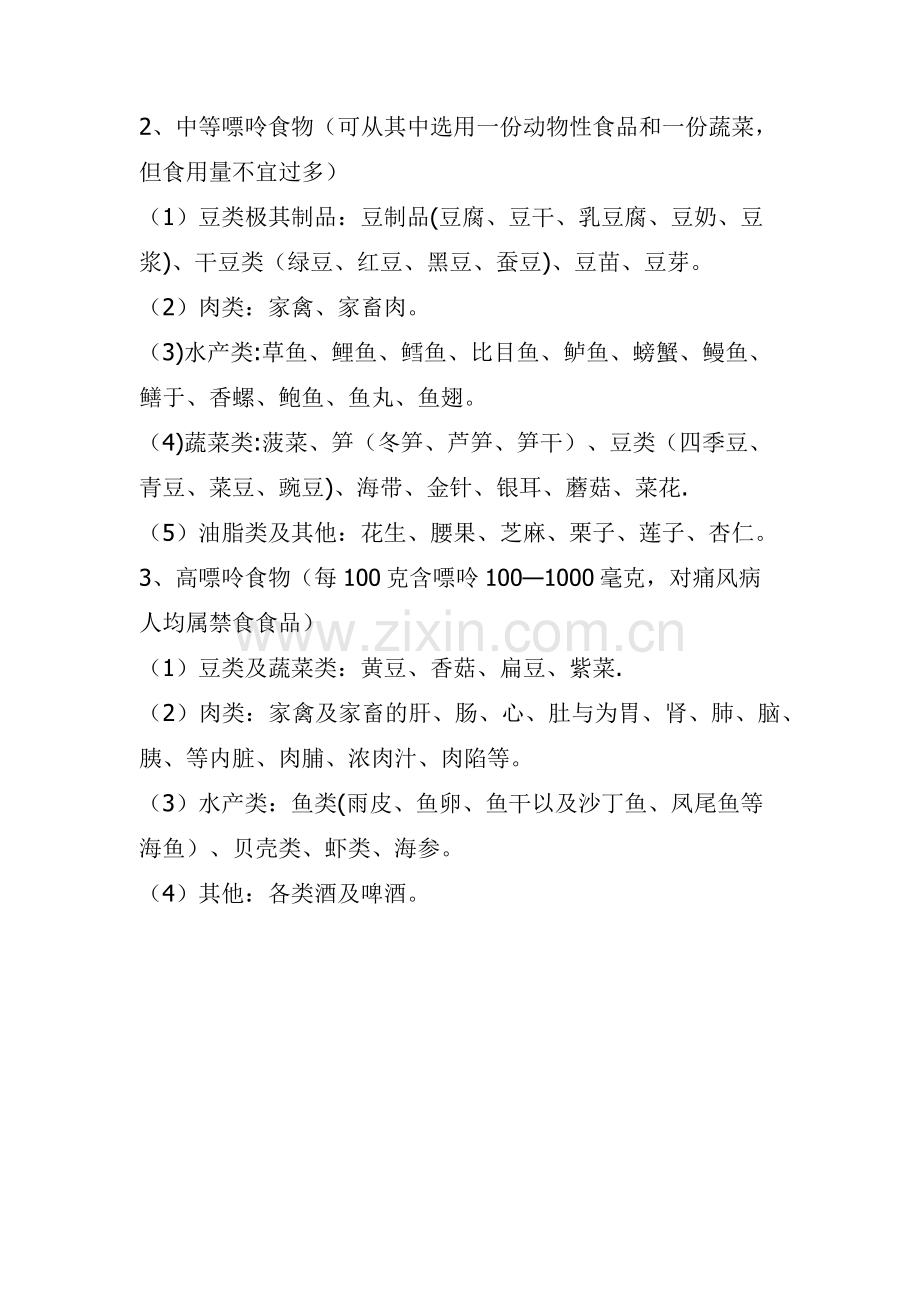 2、中等嘌呤食物（可从其中选用一份动物性食品和一份蔬菜，但食用量不宜过多）

（1）豆类极其制品：豆制品(豆腐、豆干、乳豆腐、豆奶、豆浆)、干豆类（绿豆、红豆、黑豆、蚕豆)、豆苗、豆芽。

（2）肉类：家禽、家畜肉。

（3)水产类:草鱼、鲤鱼、鳕鱼、比目鱼、鲈鱼、螃蟹、鳗鱼、鳝于、香螺、鲍鱼、鱼丸、鱼翅。

（4)蔬菜类:菠菜、笋（冬笋、芦笋、笋干）、豆类（四季豆、青豆、菜豆、豌豆)、海带、金针、银耳、蘑菇、菜花.

（5）油脂类及其他：花生、腰果、芝麻、栗子、莲子、杏仁。

3、高嘌呤食物（每 100 克含嘌呤 100—1000 毫克，对痛风病人均属禁食食品）

www.zixin.com.cn

（1）豆类及蔬菜类：黄豆、香菇、扁豆、紫菜.

（2）肉类：家禽及家畜的肝、肠、心、肚与为胃、肾、肺、脑、胰、等内脏、肉脯、浓肉汁、肉陷等。

（3）水产类：鱼类(雨皮、鱼卵、鱼干以及沙丁鱼、凤尾鱼等海鱼）、贝壳类、虾类、海参。

（4）其他：各类酒及啤酒。